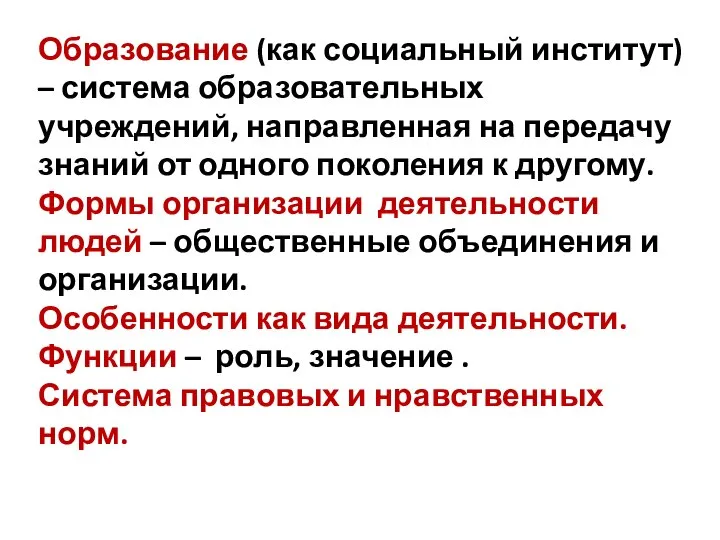 Образование (как социальный институт) – система образовательных учреждений, направленная на передачу знаний от одного поколения к другому.

Формы организации деятельности людей – общественные объединения и организации.

Особенности как вида деятельности.

Функции – роль, значение .

Система правовых и нравственных норм.